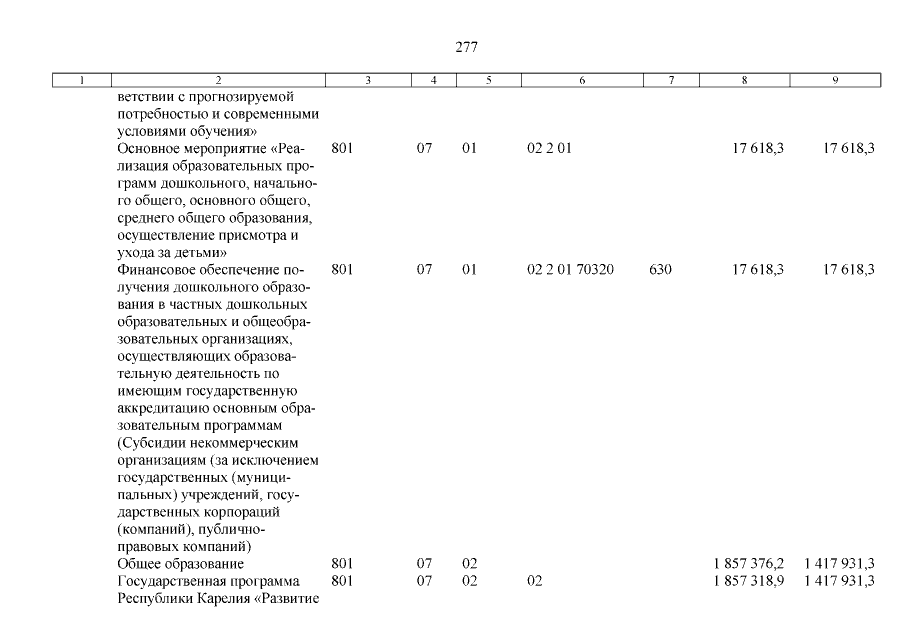 277

| 1 | 2 | 3 | 4 | 5 | 6 | 7 | 8 | 9 |
|---|---|---|---|---|---|---|---|---|
| | ветствии с прогнозируемой потребностью и современными условиями обучения» | | | | | | | |
| | Основное мероприятие «Реализация образовательных программ дошкольного, начального общего, основного общего, среднего общего образования, осуществление присмотра и ухода за детьми» | 801 | 07 | 01 | 02 2 01 | | 17 618,3 | 17 618,3 |
| | Финансовое обеспечение получения дошкольного образования в частных дошкольных образовательных и общеобразовательных организациях, осуществляющих образовательную деятельность по имеющим государственную аккредитацию основным образовательным программам (Субсидии некоммерческим организациям (за исключением государственных (муниципальных) учреждений, государственных корпораций (компаний), публично-правовых компаний) | 801 | 07 | 01 | 02 2 01 70320 | 630 | 17 618,3 | 17 618,3 |
| | Общее образование | 801 | 07 | 02 | | | 1 857 376,2 | 1 417 931,3 |
| | Государственная программа Республики Карелия «Развитие | 801 | 07 | 02 | 02 | | 1 857 318,9 | 1 417 931,3 |